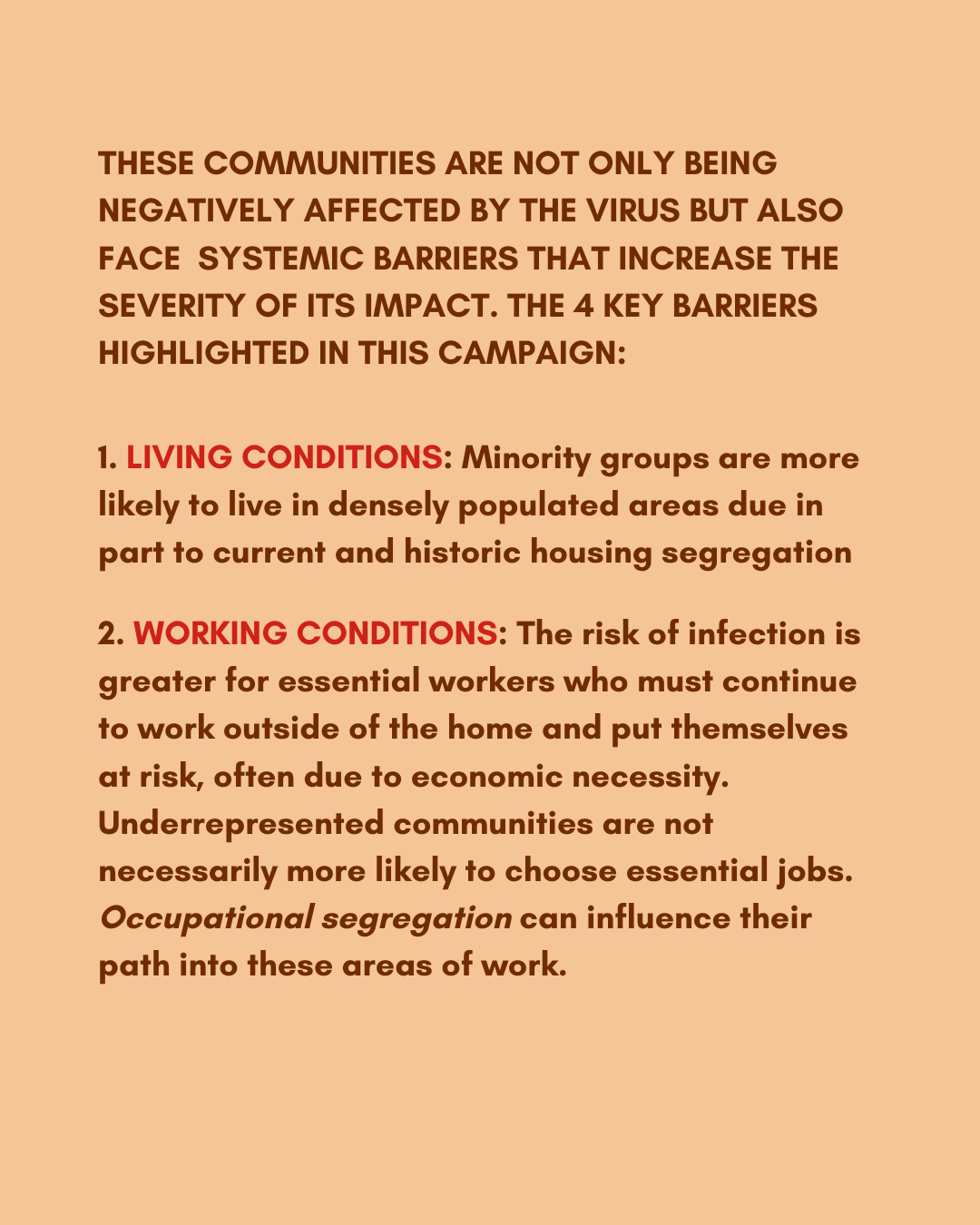 THESE COMMUNITIES ARE NOT ONLY BEING NEGATIVELY AFFECTED BY THE VIRUS BUT ALSO FACE  SYSTEMIC BARRIERS THAT INCREASE THE SEVERITY OF ITS IMPACT. THE 4 KEY BARRIERS HIGHLIGHTED IN THIS CAMPAIGN:

1. LIVING CONDITIONS: Minority groups are more likely to live in densely populated areas due in part to current and historic housing segregation

2. WORKING CONDITIONS: The risk of infection is greater for essential workers who must continue to work outside of the home and put themselves at risk, often due to economic necessity. Underrepresented communities are not necessarily more likely to choose essential jobs. Occupational segregation can influence their path into these areas of work.